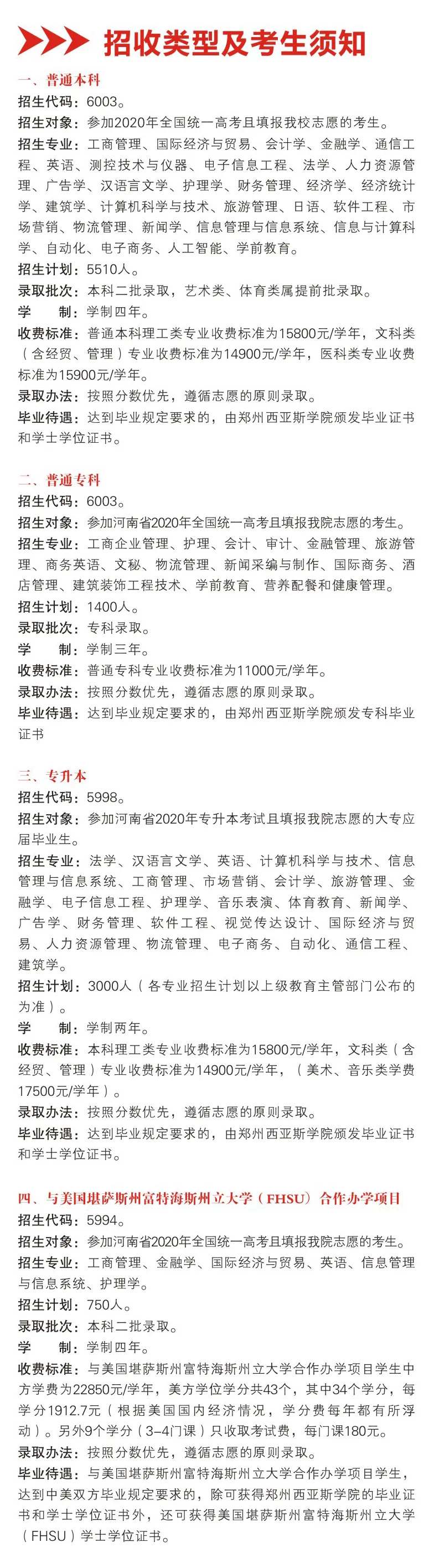 招收类型及考生须知

一、普通本科
招生代码：6003。
招生对象：参加2020年全国统一高考且填报我校志愿的考生。
招生专业：工商管理、国际经济与贸易、会计学、金融学、通信工程、英语、测控技术与仪器、电子信息工程、法学、人力资源管理、广告学、汉语言文学、护理学、财务管理、经济学、经济统计学、建筑学、计算机科学与技术、旅游管理、日语、软件工程、市场营销、物流管理、新闻学、信息管理与信息系统、信息与计算科学、自动化、电子商务、人工智能、学前教育。
招生计划：5510人。
录取批次：本科二批录取，艺术类、体育类属提前批录取。
学　　制：学制四年。
收费标准：普通本科理工类专业收费标准为15800元/学年，文科类（含经贸、管理）专业收费标准为14900元/学年，医科类专业收费标准为15900元/学年。
录取办法：按照分数优先，遵循志愿的原则录取。
毕业待遇：达到毕业规定要求的，由郑州西亚斯学院颁发毕业证书和学士学位证书。

二、普通专科
招生代码：6003。
招生对象：参加河南省2020年全国统一高考且填报我院志愿的考生。
招生专业：工商企业管理、护理、会计、审计、金融管理、旅游管理、商务英语、文秘、物流管理、新闻采编与制作、国际商务、酒店管理、建筑装饰工程技术、学前教育、营养配餐和健康管理。
招生计划：1400人。
录取批次：专科录取。
学　　制：学制三年。
收费标准：普通专科专业收费标准为11000元/学年。
录取办法：按照分数优先，遵循志愿的原则录取。
毕业待遇：达到毕业规定要求的，由郑州西亚斯学院颁发专科毕业证书

三、专升本
招生代码：5998。
招生对象：参加河南省2020年专升本考试且填报我院志愿的大专应届毕业生。
招生专业：法学、汉语言文学、英语、计算机科学与技术、信息管理与信息系统、工商管理、市场营销、会计学、旅游管理、金融学、电子信息工程、护理学、音乐表演、体育教育、新闻学、广告学、财务管理、软件工程、视觉传达设计、国际经济与贸易、人力资源管理、物流管理、电子商务、自动化、通信工程、建筑学。
招生计划：3000人（各专业招生计划以上级教育主管部门公布的为准）。
学　　制：学制两年。
收费标准：本科理工类专业收费标准为15800元/学年，文科类（含经贸、管理）专业收费标准为14900元/学年，（美术、音乐类学费17500元/学年）。
录取办法：按照分数优先，遵循志愿的原则录取。
毕业待遇：达到毕业规定要求的，由郑州西亚斯学院颁发毕业证书和学士学位证书。

四、与美国堪萨斯州富特海斯州立大学（FHSU）合作办学项目
招生代码：5994。
招生对象：参加河南省2020年全国统一高考且填报我院志愿的考生。
招生专业：工商管理、金融学、国际经济与贸易、英语、信息管理与信息系统、护理学。
招生计划：750人。
录取批次：本科二批录取。
学　　制：学制四年。
收费标准：与美国堪萨斯州富特海斯州立大学合作办学项目学生中方学费为22850元/学年，美方学位学分共43个，其中34个学分，每学分1912.7元（根据美国国内经济情况，学分费每年都有所浮动）。另外9个学分（3-4门课）只收取考试费，每门课180元。
录取办法：按照分数优先，遵循志愿的原则录取。
毕业待遇：与美国堪萨斯州富特海斯州立大学合作办学项目学生，达到中美双方毕业规定要求的，除可获得郑州西亚斯学院的毕业证书和学士学位证书外，还可获得美国堪萨斯州富特海斯州立大学（FHSU）学士学位证书。